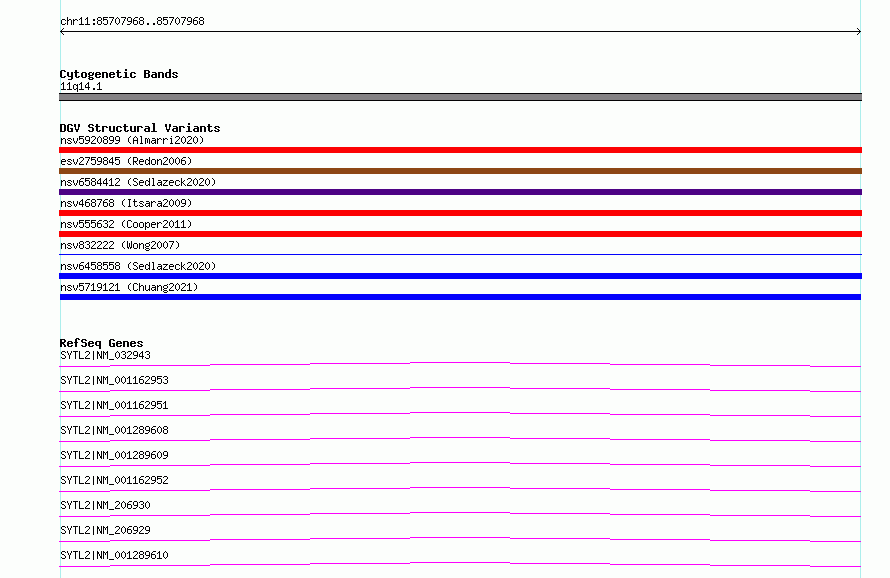 chr11:85707968..85707968

Cytogenetic Bands
11q14.1

DGV Structural Variants
nsv5920899 (Almarri2020)
esv2759845 (Redon2006)
nsv6584412 (Sedlazeck2020)
nsv468768 (Itsara2009)
nsv555632 (Cooper2011)
nsv832222 (Wong2007)
nsv6458558 (Sedlazeck2020)
nsv5719121 (Chuang2021)

RefSeq Genes
SYTL2|NM_032943
SYTL2|NM_001162953
SYTL2|NM_001162951
SYTL2|NM_001289608
SYTL2|NM_001289609
SYTL2|NM_001162952
SYTL2|NM_206930
SYTL2|NM_206929
SYTL2|NM_001289610